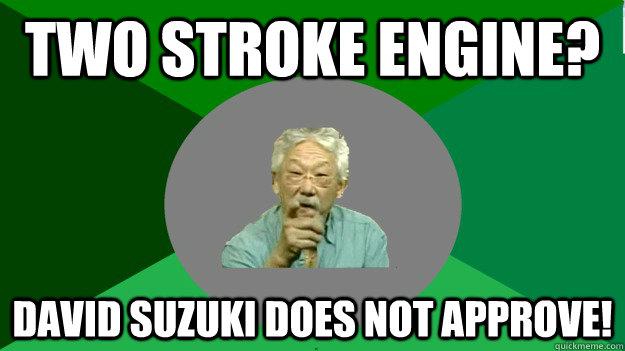 TWO STROKE ENGINE?

DAVID SUZUKI DOES NOT APPROVE!

quickmeme.com